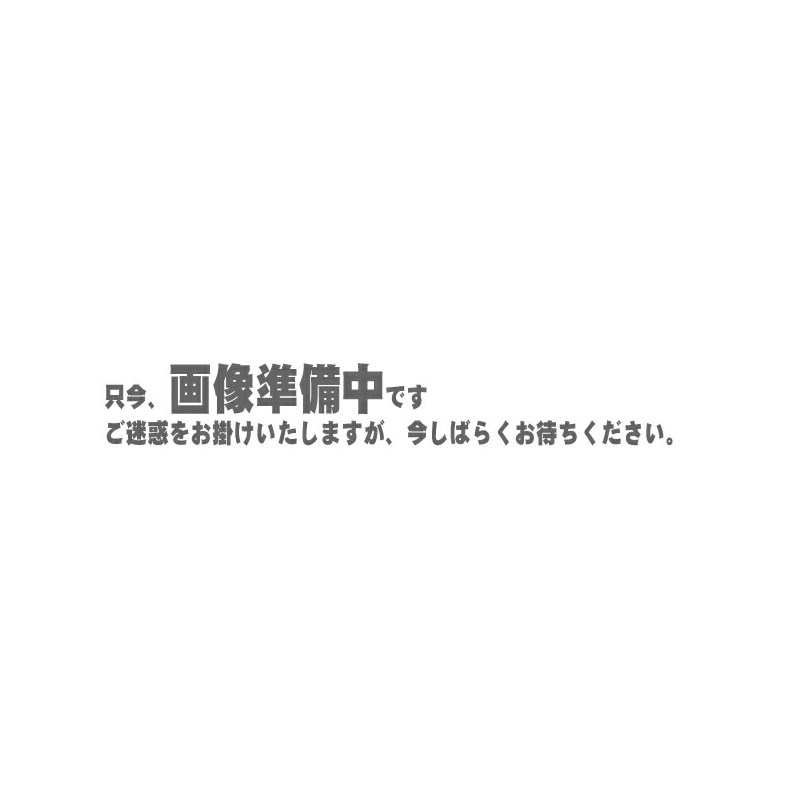 只今、画像準備中です
ご迷惑をお掛けいたしますが、今しばらくお待ちください。